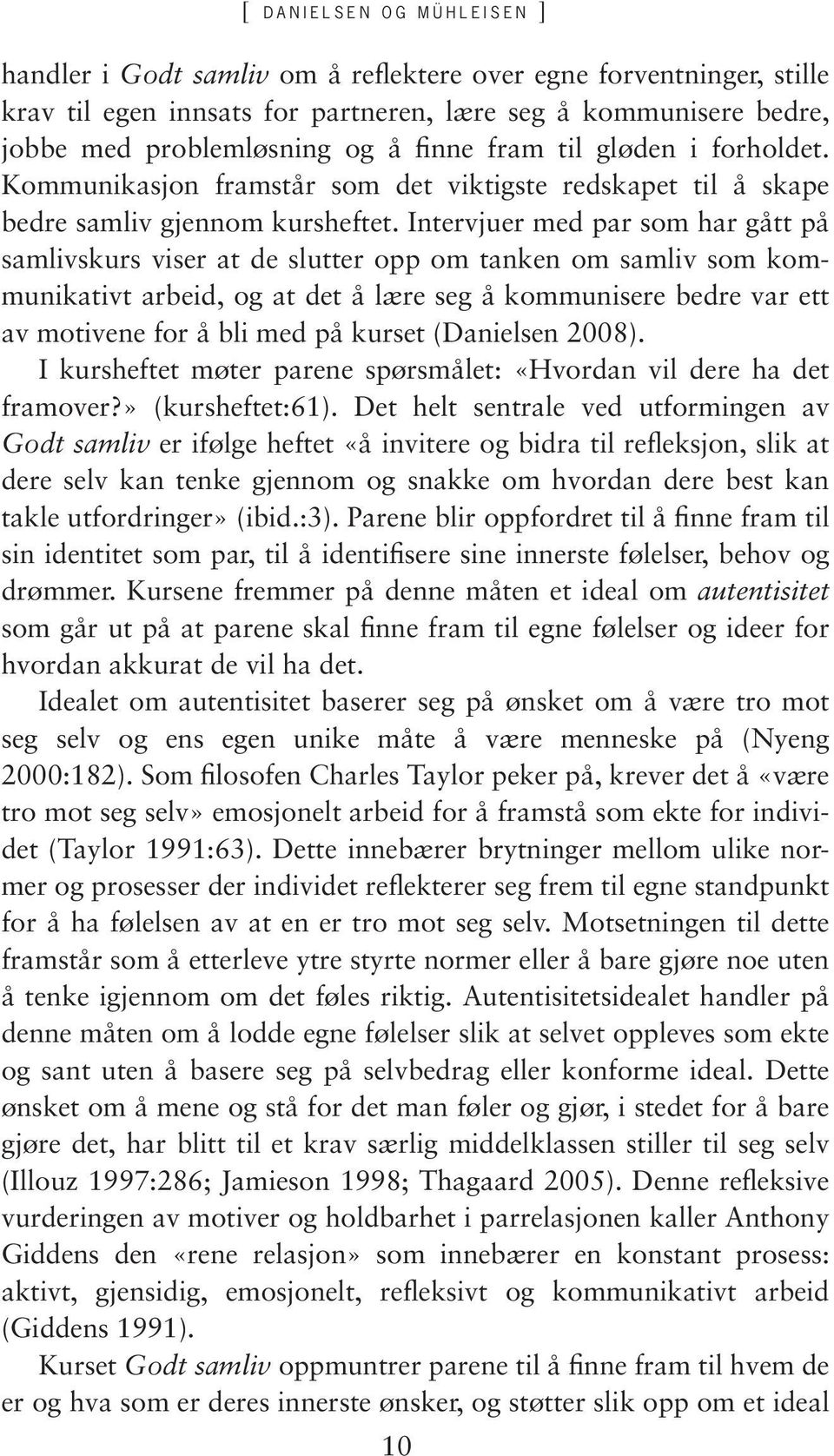 [ DANIELSEN OG MÜHLEISEN ]

handler i Godt samliv om å reflektere over egne forventninger, stille krav til egen innsats for partneren, lære seg å kommunisere bedre, jobbe med problemløsning og å finne fram til gløden i forholdet. Kommunikasjon framstår som det viktigste redskapet til å skape bedre samliv gjennom kursheftet. Intervjuer med par som har gått på samlivskurs viser at de slutter opp om tanken om samliv som kommunikativt arbeid, og at det å lære seg å kommunisere bedre var ett av motivene for å bli med på kurset (Danielsen 2008).

I kursheftet møter parene spørsmålet: «Hvordan vil dere ha det framover?» (kursheftet:61). Det helt sentrale ved utformingen av Godt samliv er ifølge heftet «å invitere og bidra til refleksjon, slik at dere selv kan tenke gjennom og snakke om hvordan dere best kan takle utfordringer» (ibid.:3). Parene blir oppfordret til å finne fram til sin identitet som par, til å identifisere sine innerste følelser, behov og drømmer. Kursene fremmer på denne måten et ideal om autentisitet som går ut på at parene skal finne fram til egne følelser og ideer for hvordan akkurat de vil ha det.

Idealet om autentisitet baserer seg på ønsket om å være tro mot seg selv og ens egen unike måte å være menneske på (Nyeng 2000:182). Som filosofen Charles Taylor peker på, krever det å «være tro mot seg selv» emosjonelt arbeid for å framstå som ekte for individet (Taylor 1991:63). Dette innebærer brytninger mellom ulike normer og prosesser der individet reflekterer seg frem til egne standpunkt for å ha følelsen av at en er tro mot seg selv. Motsetningen til dette framstår som å etterleve ytre styrte normer eller å bare gjøre noe uten å tenke igjennom om det føles riktig. Autentisitetsidealet handler på denne måten om å lodde egne følelser slik at selvet oppleves som ekte og sant uten å basere seg på selvbedrag eller konforme ideal. Dette ønsket om å mene og stå for det man føler og gjør, i stedet for å bare gjøre det, har blitt til et krav særlig middelklassen stiller til seg selv (Illouz 1997:286; Jamieson 1998; Thagaard 2005). Denne refleksive vurderingen av motiver og holdbarhet i parrelasjonen kaller Anthony Giddens den «rene relasjon» som innebærer en konstant prosess: aktivt, gjensidig, emosjonelt, refleksivt og kommunikativt arbeid (Giddens 1991).

Kurset Godt samliv oppmuntrer parene til å finne fram til hvem de er og hva som er deres innerste ønsker, og støtter slik opp om et ideal

10